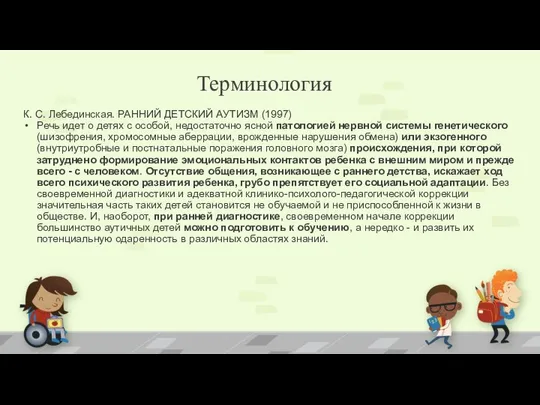 Терминология

К. С. Лебединская. РАННИЙ ДЕТСКИЙ АУТИЗМ (1997)

• Речь идет о детях с особой, недостаточно ясной патологией нервной системы генетического (шизофрения, хромосомные аберрации, врожденные нарушения обмена) или экзогенного (внутриутробные и постнатальные поражения головного мозга) происхождения, при которой затруднено формирование эмоциональных контактов ребенка с внешним миром и прежде всего - с человеком. Отсутствие общения, возникающее с раннего детства, искажает ход всего психического развития ребенка, грубо препятствует его социальной адаптации. Без своевременной диагностики и адекватной клинико-психолого-педагогической коррекции значительная часть таких детей становится не обучаемой и не приспособленной к жизни в обществе. И, наоборот, при ранней диагностике, своевременном начале коррекции большинство аутичных детей можно подготовить к обучению, а нередко - и развить их потенциальную одаренность в различных областях знаний.